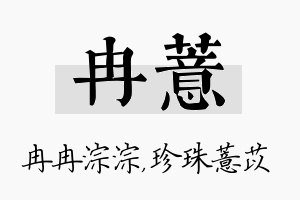 冉薏

冉冉淙淙,珍珠薏苡